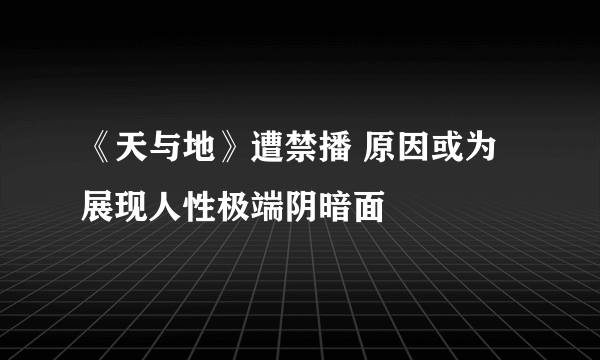 《天与地》遭禁播 原因或为展现人性极端阴暗面